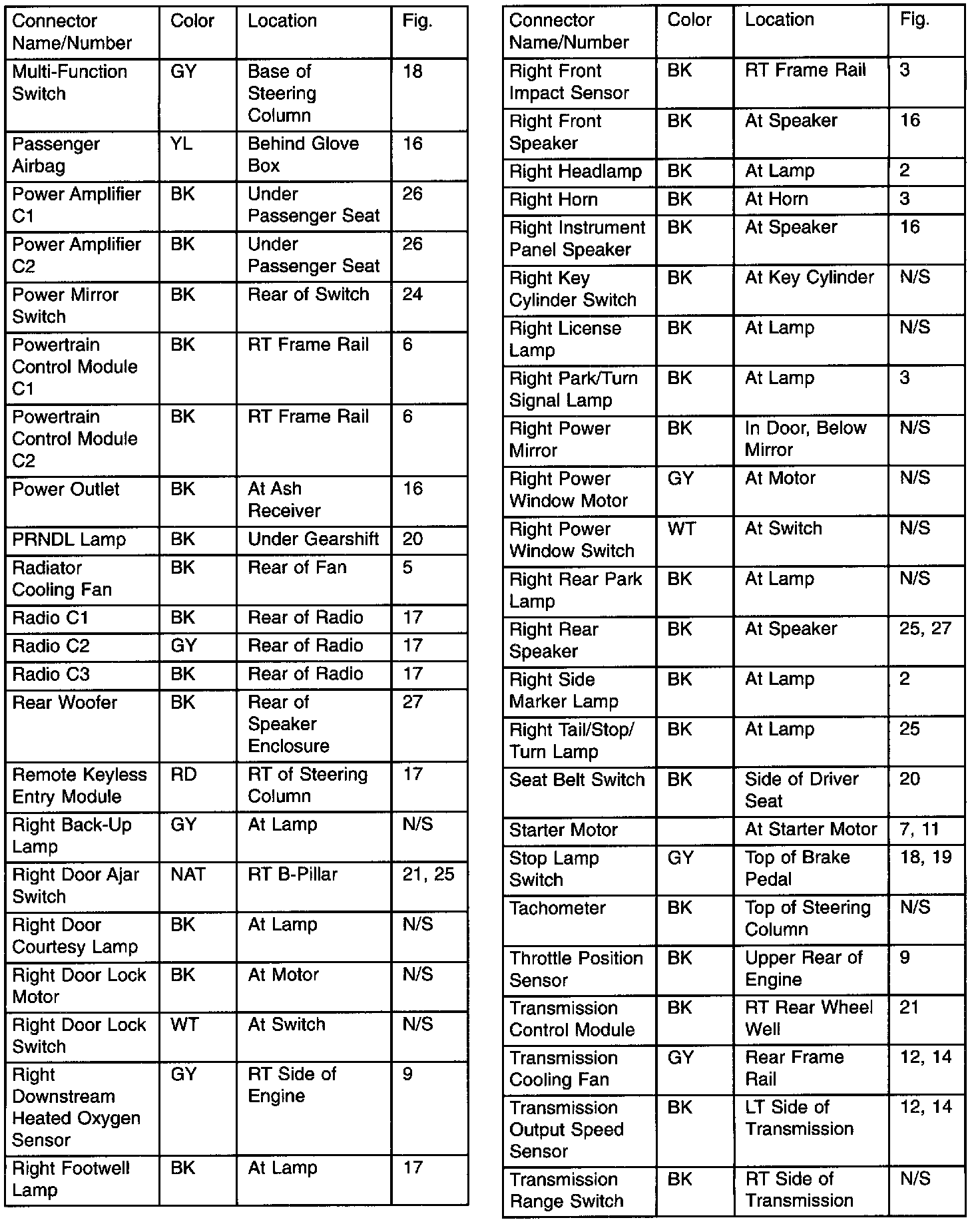 | Connector Name/Number | Color | Location | Fig. |
|---|---|---|---|
| Multi-Function Switch | GY | Base of Steering Column | 18 |
| Passenger Airbag | YL | Behind Glove Box | 16 |
| Power Amplifier C1 | BK | Under Passenger Seat | 26 |
| Power Amplifier C2 | BK | Under Passenger Seat | 26 |
| Power Mirror Switch | BK | Rear of Switch | 24 |
| Powertrain Control Module C1 | BK | RT Frame Rail | 6 |
| Powertrain Control Module C2 | BK | RT Frame Rail | 6 |
| Power Outlet | BK | At Ash Receiver | 16 |
| PRNDL Lamp | BK | Under Gearshift | 20 |
| Radiator Cooling Fan | BK | Rear of Fan | 5 |
| Radio C1 | BK | Rear of Radio | 17 |
| Radio C2 | GY | Rear of Radio | 17 |
| Radio C3 | BK | Rear of Radio | 17 |
| Rear Woofer | BK | Rear of Speaker Enclosure | 27 |
| Remote Keyless Entry Module | RD | RT of Steering Column | 17 |
| Right Back-Up Lamp | GY | At Lamp | N/S |
| Right Door Ajar Switch | NAT | RT B-Pillar | 21, 25 |
| Right Door Courtesy Lamp | BK | At Lamp | N/S |
| Right Door Lock Motor | BK | At Motor | N/S |
| Right Door Lock Switch | WT | At Switch | N/S |
| Right Downstream Heated Oxygen Sensor | GY | RT Side of Engine | 9 |
| Right Footwell Lamp | BK | At Lamp | 17 |

| Connector Name/Number | Color | Location | Fig. |
|---|---|---|---|
| Right Front Impact Sensor | BK | RT Frame Rail | 3 |
| Right Front Speaker | BK | At Speaker | 16 |
| Right Headlamp | BK | At Lamp | 2 |
| Right Horn | BK | At Horn | 3 |
| Right Instrument Panel Speaker | BK | At Speaker | 16 |
| Right Key Cylinder Switch | BK | At Key Cylinder | N/S |
| Right License Lamp | BK | At Lamp | N/S |
| Right Park/Turn Signal Lamp | BK | At Lamp | 3 |
| Right Power Mirror | BK | In Door, Below Mirror | N/S |
| Right Power Window Motor | GY | At Motor | N/S |
| Right Power Window Switch | WT | At Switch | N/S |
| Right Rear Park Lamp | BK | At Lamp | N/S |
| Right Rear Speaker | BK | At Speaker | 25, 27 |
| Right Side Marker Lamp | BK | At Lamp | 2 |
| Right Tail/Stop/ Turn Lamp | BK | At Lamp | 25 |
| Seat Belt Switch | BK | Side of Driver Seat | 20 |
| Starter Motor | | At Starter Motor | 7, 11 |
| Stop Lamp Switch | GY | Top of Brake Pedal | 18, 19 |
| Tachometer | BK | Top of Steering Column | N/S |
| Throttle Position Sensor | BK | Upper Rear of Engine | 9 |
| Transmission Control Module | BK | RT Rear Wheel Well | 21 |
| Transmission Cooling Fan | GY | Rear Frame Rail | 12, 14 |
| Transmission Output Speed Sensor | BK | LT Side of Transmission | 12, 14 |
| Transmission Range Switch | BK | RT Side of Transmission | N/S |